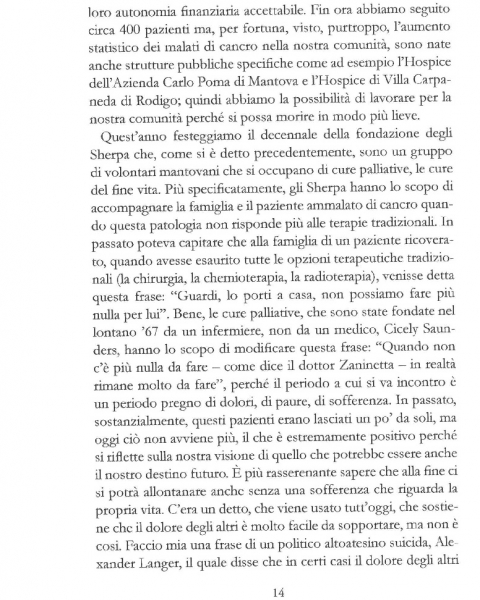 loro autonomia finanziaria accettabile. Fin ora abbiamo seguito circa 400 pazienti ma, per fortuna, visto, purtroppo, l'aumento statistico dei malati di cancro nella nostra comunità, sono nate anche strutture pubbliche specifiche come ad esempio l'Hospice dell'Azienda Carlo Poma di Mantova e l'Hospice di Villa Carpaneda di Rodigo; quindi abbiamo la possibilità di lavorare per la nostra comunità perché si possa morire in modo più lieve.

Quest'anno festeggiamo il decennale della fondazione degli Sherpa che, come si è detto precedentemente, sono un gruppo di volontari mantovani che si occupano di cure palliative, le cure del fine vita. Più specificatamente, gli Sherpa hanno lo scopo di accompagnare la famiglia e il paziente ammalato di cancro quando questa patologia non risponde più alle terapie tradizionali. In passato poteva capitare che alla famiglia di un paziente ricoverato, quando avesse esaurito tutte le opzioni terapeutiche tradizionali (la chirurgia, la chemioterapia, la radioterapia), venisse detta questa frase: "Guardi, lo porti a casa, non possiamo fare più nulla per lui". Bene, le cure palliative, che sono state fondate nel lontano '67 da un infermiere, non da un medico, Cicely Saunders, hanno lo scopo di modificare questa frase: "Quando non c'è più nulla da fare – come dice il dottor Zaninetta – in realtà rimane molto da fare", perché il periodo a cui si va incontro è un periodo pregno di dolori, di paure, di sofferenza. In passato, sostanzialmente, questi pazienti erano lasciati un po' da soli, ma oggi ciò non avviene più, il che è estremamente positivo perché si riflette sulla nostra visione di quello che potrebbe essere anche il nostro destino futuro. È più rasserenante sapere che alla fine ci si potrà allontanare anche senza una sofferenza che riguarda la propria vita. C'era un detto, che viene usato tutt'oggi, che sostiene che il dolore degli altri è molto facile da sopportare, ma non è così. Faccio mia una frase di un politico altoatesino suicida, Alexander Langer, il quale disse che in certi casi il dolore degli altri

14